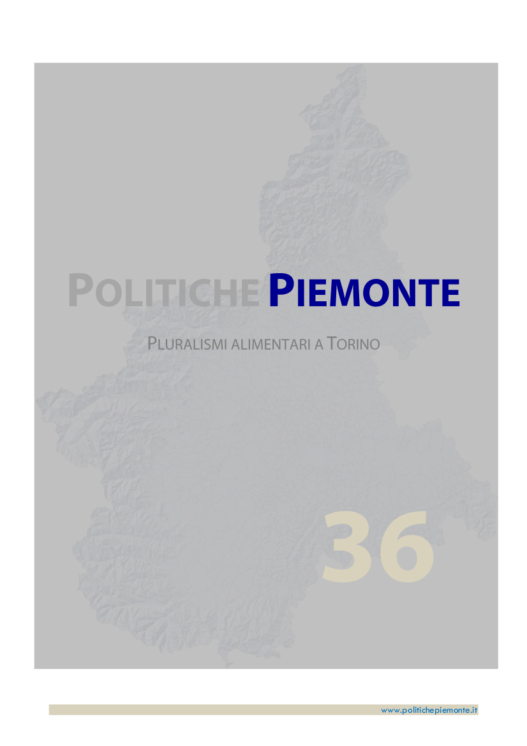 POLITICHE PIEMONTE

PLURALISMI ALIMENTARI A TORINO

36

www.politichepiemonte.it